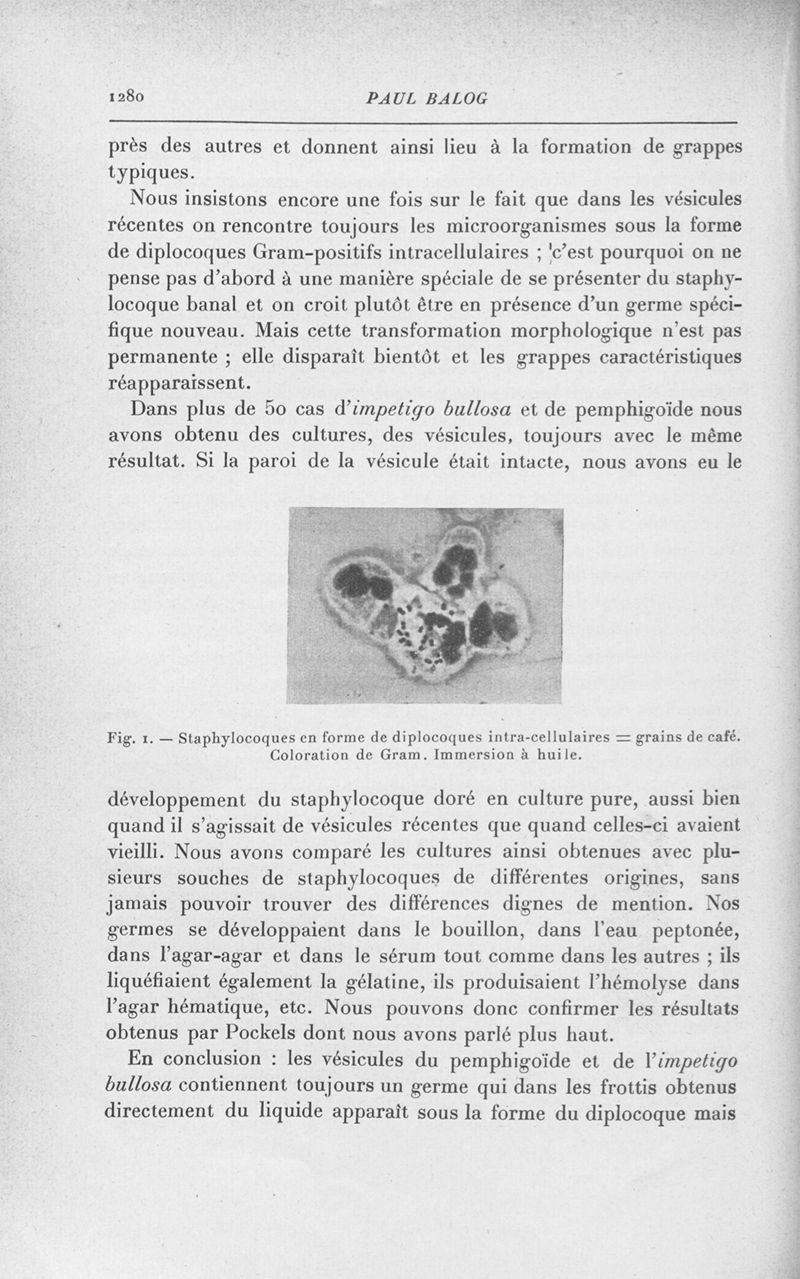 1280 PAUL BALOG

près des autres et donnent ainsi lieu à la formation de grappes typiques.

Nous insistons encore une fois sur le fait que dans les vésicules récentes on rencontre toujours les microorganismes sous la forme de diplocoques Gram-positifs intracellulaires ; c'est pourquoi on ne pense pas d'abord à une manière spéciale de se présenter du staphylocoque banal et on croit plutôt être en présence d'un germe spécifique nouveau. Mais cette transformation morphologique n'est pas permanente ; elle disparaît bientôt et les grappes caractéristiques réapparaissent.

Dans plus de 50 cas d'impetigo bullosa et de pemphigoïde nous avons obtenu des cultures, des vésicules, toujours avec le même résultat. Si la paroi de la vésicule était intacte, nous avons eu le

Fig. 1. — Staphylocoques en forme de diplocoques intra-cellulaires = grains de café. Coloration de Gram. Immersion à huile.

développement du staphylocoque doré en culture pure, aussi bien quand il s'agissait de vésicules récentes que quand celles-ci avaient vieilli. Nous avons comparé les cultures ainsi obtenues avec plusieurs souches de staphylocoques de différentes origines, sans jamais pouvoir trouver des différences dignes de mention. Nos germes se développaient dans le bouillon, dans l'eau peptonée, dans l'agar-agar et dans le sérum tout comme dans les autres ; ils liquéfiaient également la gélatine, ils produisaient l'hémolyse dans l'agar hématique, etc. Nous pouvons donc confirmer les résultats obtenus par Pockels dont nous avons parlé plus haut.

En conclusion : les vésicules du pemphigoïde et de l'impetigo bullosa contiennent toujours un germe qui dans les frottis obtenus directement du liquide apparaît sous la forme du diplocoque mais